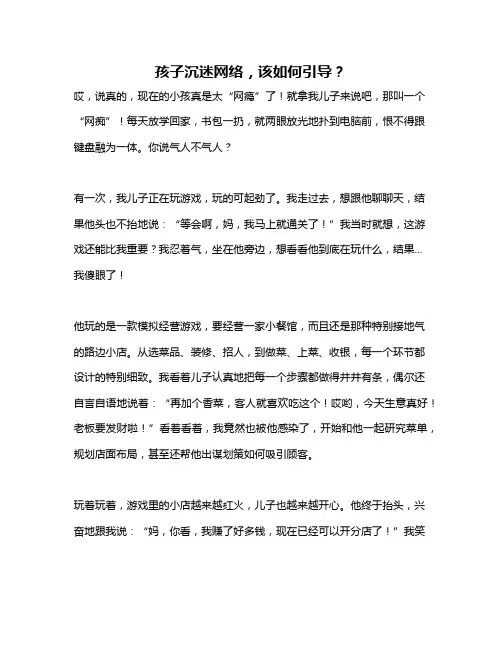 孩子沉迷网络，该如何引导？

哎，说真的，现在的小孩真是太“网瘾”了！就拿我儿子来说吧，那叫一个“网痴”！每天放学回家，书包一扔，就两眼放光地扑到电脑前，恨不得跟键盘融为一体。你说气人不气人？

有一次，我儿子正在玩游戏，玩的可起劲了。我走过去，想跟他聊聊天，结果他头也不抬地说：“等会啊，妈，我马上就通关了！”我当时就想，这游戏还能比我重要？我忍着气，坐在他旁边，想看看他到底在玩什么，结果…我傻眼了！

他玩的是一款模拟经营游戏，要经营一家小餐馆，而且还是那种特别接地气的路边小店。从选菜品、装修、招人，到做菜、上菜、收银，每一个环节都设计的特别细致。我看着儿子认真地把每一个步骤都做得井井有条，偶尔还自言自语地说着：“再加个香菜，客人就喜欢吃这个！哎哟，今天生意真好！老板要发财啦！”看着看着，我竟然也被他感染了，开始和他一起研究菜单，规划店面布局，甚至还帮他出谋划策如何吸引顾客。

玩着玩着，游戏里的小店越来越红火，儿子也越来越开心。他终于抬头，兴奋地跟我说：“妈，你看，我赚了好多钱，现在已经可以开分店了！”我笑